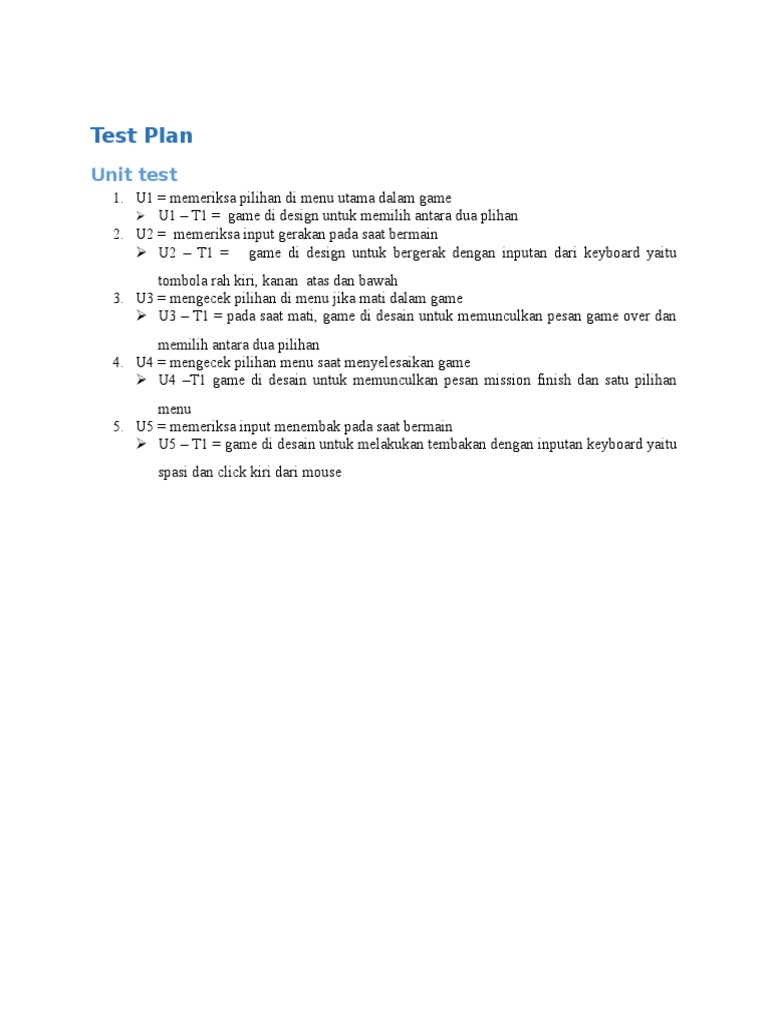 Test Plan

Unit test

1. U1 = memeriksa pilihan di menu utama dalam game
   ➢ U1 – T1 = game di design untuk memilih antara dua plihan
2. U2 = memeriksa input gerakan pada saat bermain
   ➢ U2 – T1 = game di design untuk bergerak dengan inputan dari keyboard yaitu tombola rah kiri, kanan atas dan bawah
3. U3 = mengecek pilihan di menu jika mati dalam game
   ➢ U3 – T1 = pada saat mati, game di desain untuk memunculkan pesan game over dan memilih antara dua pilihan
4. U4 = mengecek pilihan menu saat menyelesaikan game
   ➢ U4 –T1 game di desain untuk memunculkan pesan mission finish dan satu pilihan menu
5. U5 = memeriksa input menembak pada saat bermain
   ➢ U5 – T1 = game di desain untuk melakukan tembakan dengan inputan keyboard yaitu spasi dan click kiri dari mouse